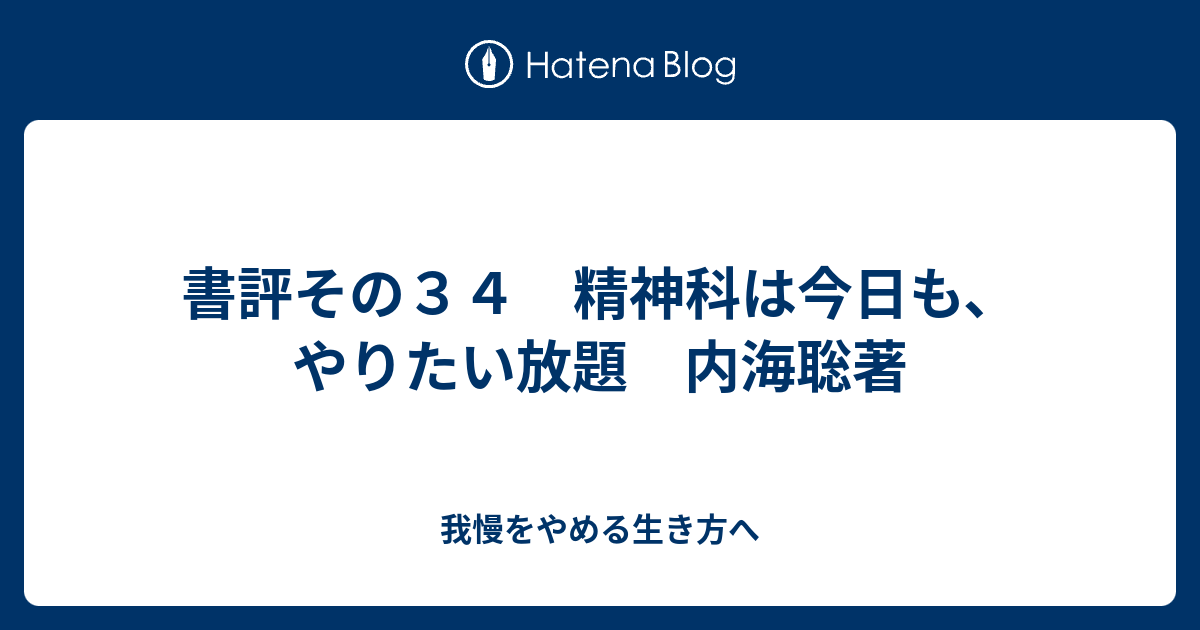 Hatena Blog

書評その３４　精神科は今日も、やりたい放題　内海聡著

我慢をやめる生き方へ